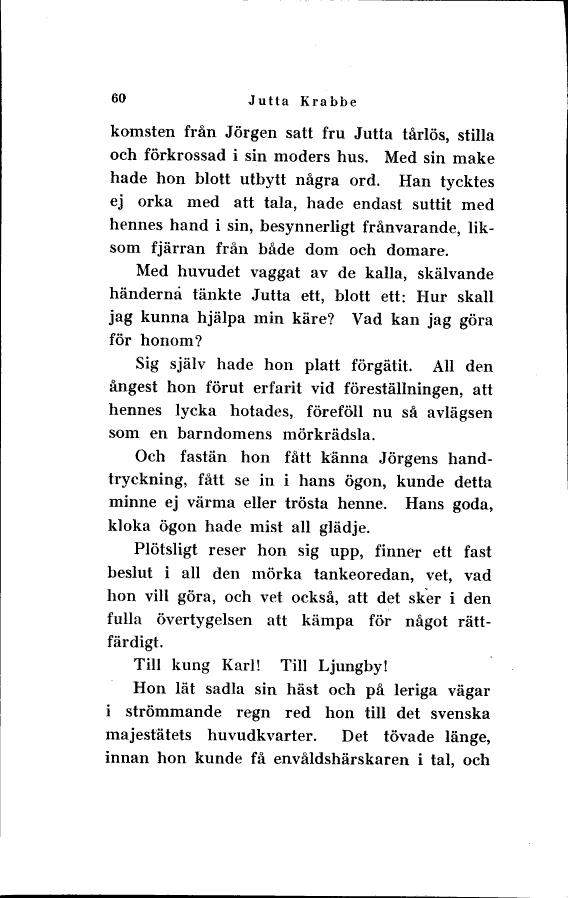 60 Jutta Krabbe

komsten från Jörgen satt fru Jutta tårlös, stilla och förkrossad i sin moders hus. Med sin make hade hon blott utbytt några ord. Han tycktes ej orka med att tala, hade endast suttit med hennes hand i sin, besynnerligt frånvarande, liksom fjärran från både dom och domare.

Med huvudet vaggat av de kalla, skälvande händerna tänkte Jutta ett, blott ett: Hur skall jag kunna hjälpa min käre? Vad kan jag göra för honom?

Sig själv hade hon platt förgätit. All den ångest hon förut erfarit vid föreställningen, att hennes lycka hotades, föreföll nu så avlägsen som en barndomens mörkrädsla.

Och fastän hon fått känna Jörgens handtryckning, fått se in i hans ögon, kunde detta minne ej värma eller trösta henne. Hans goda, kloka ögon hade mist all glädje.

Plötsligt reser hon sig upp, finner ett fast beslut i all den mörka tankeoredan, vet, vad hon vill göra, och vet också, att det sker i den fulla övertygelsen att kämpa för något rättfärdigt.

Till kung Karl! Till Ljungby!

Hon lät sadla sin häst och på leriga vägar i strömmande regn red hon till det svenska majestätets huvudkvarter. Det tövade länge, innan hon kunde få envåldshärskaren i tal, och